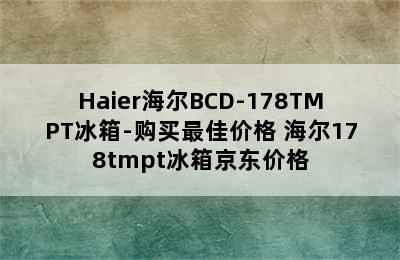 Haier海尔BCD-178TMPT冰箱-购买最佳价格 海尔178tmpt冰箱京东价格